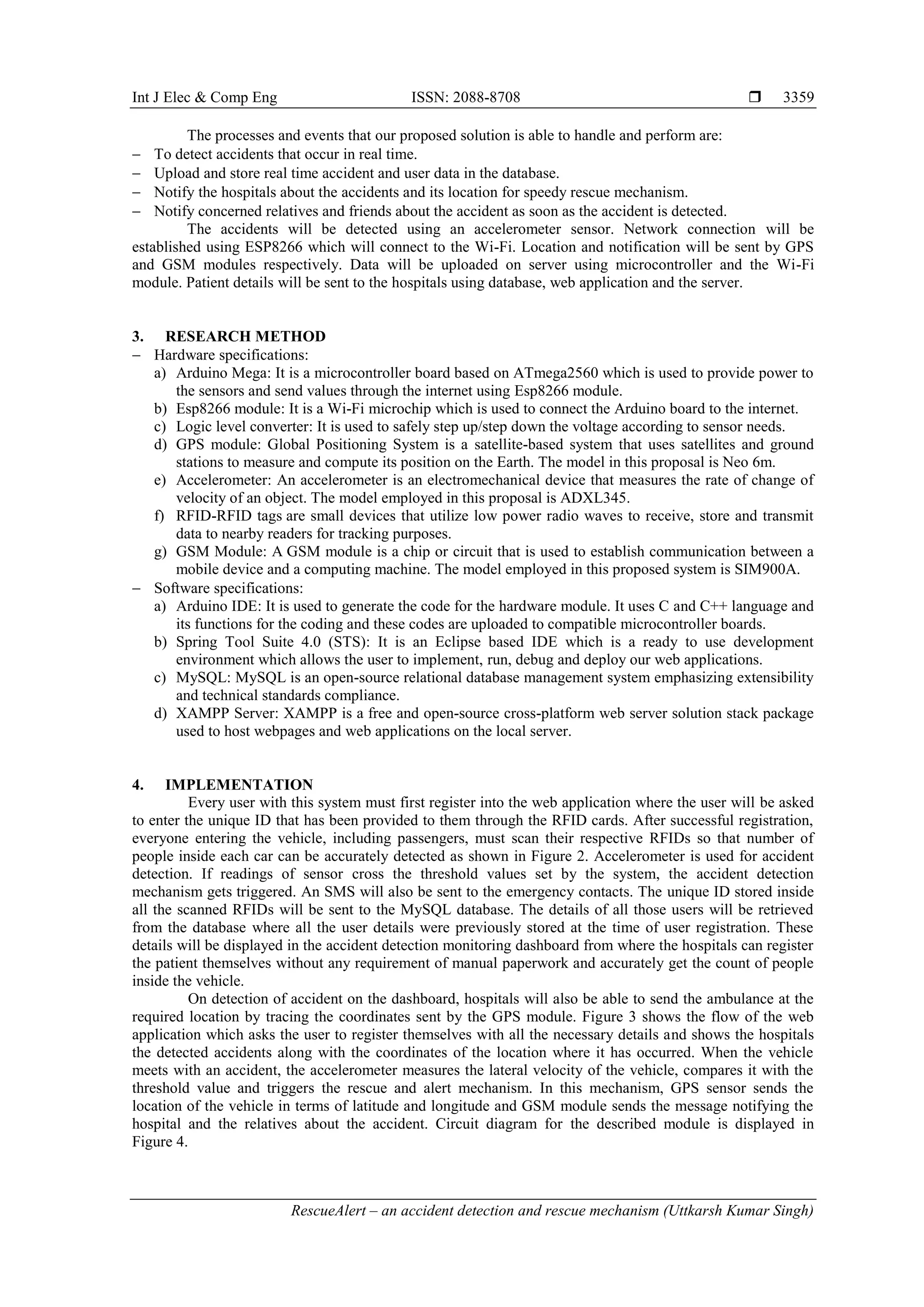 Int J Elec & Comp Eng ISSN: 2088-8708 ❒ 3359

The processes and events that our proposed solution is able to handle and perform are:
– To detect accidents that occur in real time.
– Upload and store real time accident and user data in the database.
– Notify the hospitals about the accidents and its location for speedy rescue mechanism.
– Notify concerned relatives and friends about the accident as soon as the accident is detected.

The accidents will be detected using an accelerometer sensor. Network connection will be established using ESP8266 which will connect to the Wi-Fi. Location and notification will be sent by GPS and GSM modules respectively. Data will be uploaded on server using microcontroller and the Wi-Fi module. Patient details will be sent to the hospitals using database, web application and the server.

3. RESEARCH METHOD
– Hardware specifications:
a) Arduino Mega: It is a microcontroller board based on ATmega2560 which is used to provide power to the sensors and send values through the internet using Esp8266 module.
b) Esp8266 module: It is a Wi-Fi microchip which is used to connect the Arduino board to the internet.
c) Logic level converter: It is used to safely step up/step down the voltage according to sensor needs.
d) GPS module: Global Positioning System is a satellite-based system that uses satellites and ground stations to measure and compute its position on the Earth. The model in this proposal is Neo 6m.
e) Accelerometer: An accelerometer is an electromechanical device that measures the rate of change of velocity of an object. The model employed in this proposal is ADXL345.
f) RFID-RFID tags are small devices that utilize low power radio waves to receive, store and transmit data to nearby readers for tracking purposes.
g) GSM Module: A GSM module is a chip or circuit that is used to establish communication between a mobile device and a computing machine. The model employed in this proposed system is SIM900A.
– Software specifications:
a) Arduino IDE: It is used to generate the code for the hardware module. It uses C and C++ language and its functions for the coding and these codes are uploaded to compatible microcontroller boards.
b) Spring Tool Suite 4.0 (STS): It is an Eclipse based IDE which is a ready to use development environment which allows the user to implement, run, debug and deploy our web applications.
c) MySQL: MySQL is an open-source relational database management system emphasizing extensibility and technical standards compliance.
d) XAMPP Server: XAMPP is a free and open-source cross-platform web server solution stack package used to host webpages and web applications on the local server.

4. IMPLEMENTATION
Every user with this system must first register into the web application where the user will be asked to enter the unique ID that has been provided to them through the RFID cards. After successful registration, everyone entering the vehicle, including passengers, must scan their respective RFIDs so that number of people inside each car can be accurately detected as shown in Figure 2. Accelerometer is used for accident detection. If readings of sensor cross the threshold values set by the system, the accident detection mechanism gets triggered. An SMS will also be sent to the emergency contacts. The unique ID stored inside all the scanned RFIDs will be sent to the MySQL database. The details of all those users will be retrieved from the database where all the user details were previously stored at the time of user registration. These details will be displayed in the accident detection monitoring dashboard from where the hospitals can register the patient themselves without any requirement of manual paperwork and accurately get the count of people inside the vehicle.

On detection of accident on the dashboard, hospitals will also be able to send the ambulance at the required location by tracing the coordinates sent by the GPS module. Figure 3 shows the flow of the web application which asks the user to register themselves with all the necessary details and shows the hospitals the detected accidents along with the coordinates of the location where it has occurred. When the vehicle meets with an accident, the accelerometer measures the lateral velocity of the vehicle, compares it with the threshold value and triggers the rescue and alert mechanism. In this mechanism, GPS sensor sends the location of the vehicle in terms of latitude and longitude and GSM module sends the message notifying the hospital and the relatives about the accident. Circuit diagram for the described module is displayed in Figure 4.

RescueAlert – an accident detection and rescue mechanism (Uttkarsh Kumar Singh)